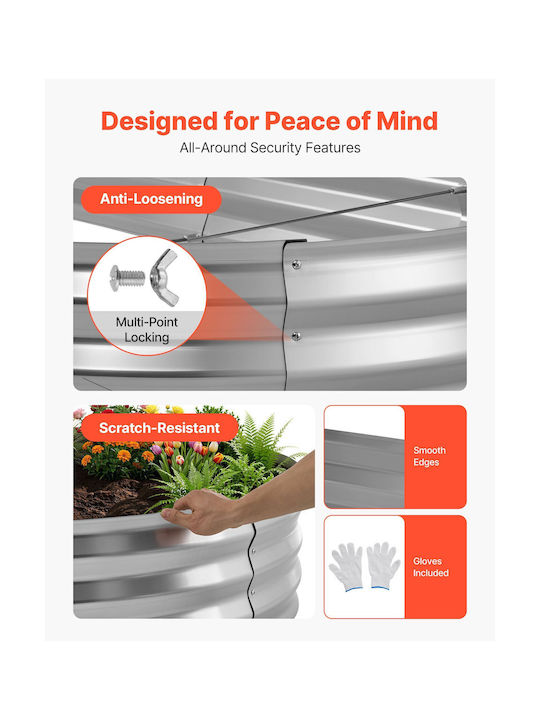 Designed for Peace of Mind
All-Around Security Features

Anti-Loosening

Multi-Point Locking

Scratch-Resistant

Smooth Edges

Gloves Included